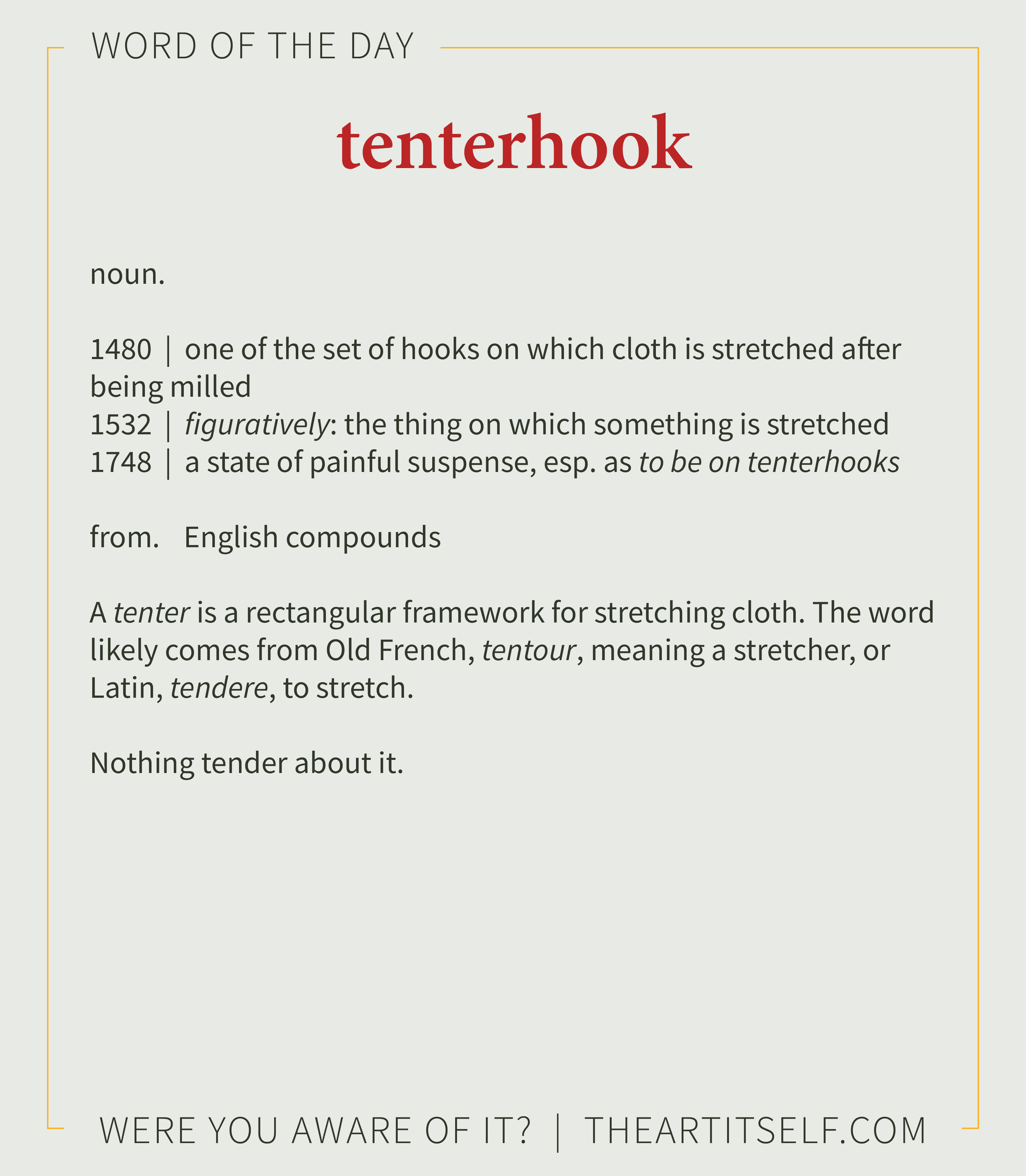 WORD OF THE DAY

tenterhook

noun.

1480 | one of the set of hooks on which cloth is stretched after being milled
1532 | figuratively: the thing on which something is stretched
1748 | a state of painful suspense, esp. as to be on tenterhooks

from. English compounds

A tenter is a rectangular framework for stretching cloth. The word likely comes from Old French, tentour, meaning a stretcher, or Latin, tendere, to stretch.

Nothing tender about it.

WERE YOU AWARE OF IT? | THEARTITSELF.COM